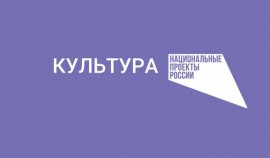 КУЛЬТУРА

НАЦИОНАЛЬНЫЕ
ПРОЕКТЫ
РОССИИ